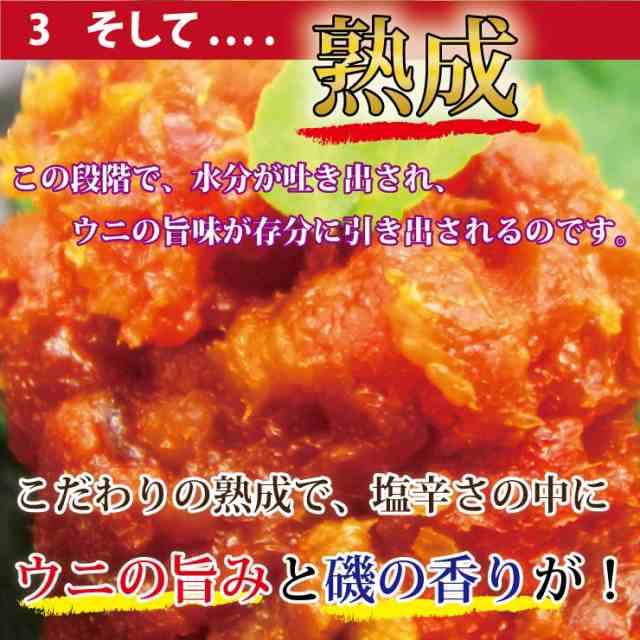 3　そして.... 熟成

この段階で、水分が吐き出され、
ウニの旨味が存分に引き出されるのです。

こだわりの熟成で、塩辛さの中に
ウニの旨みと磯の香りが！